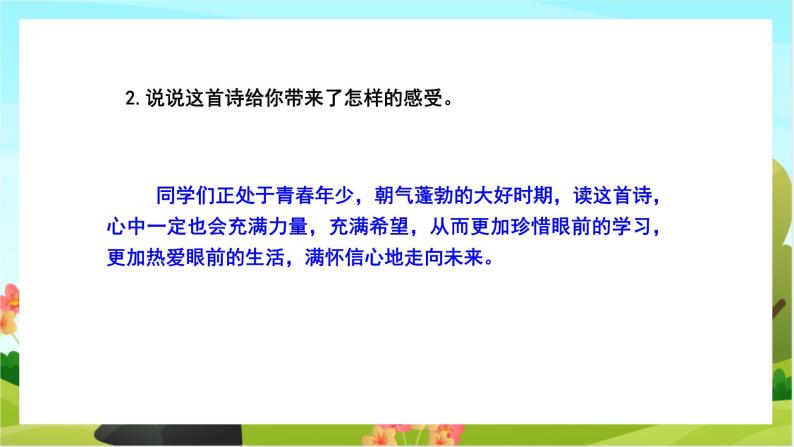 2. 说说这首诗给你带来了怎样的感受。

同学们正处于青春年少，朝气蓬勃的大好时期，读这首诗，心中一定也会充满力量，充满希望，从而更加珍惜眼前的学习，更加热爱眼前的生活，满怀信心地走向未来。